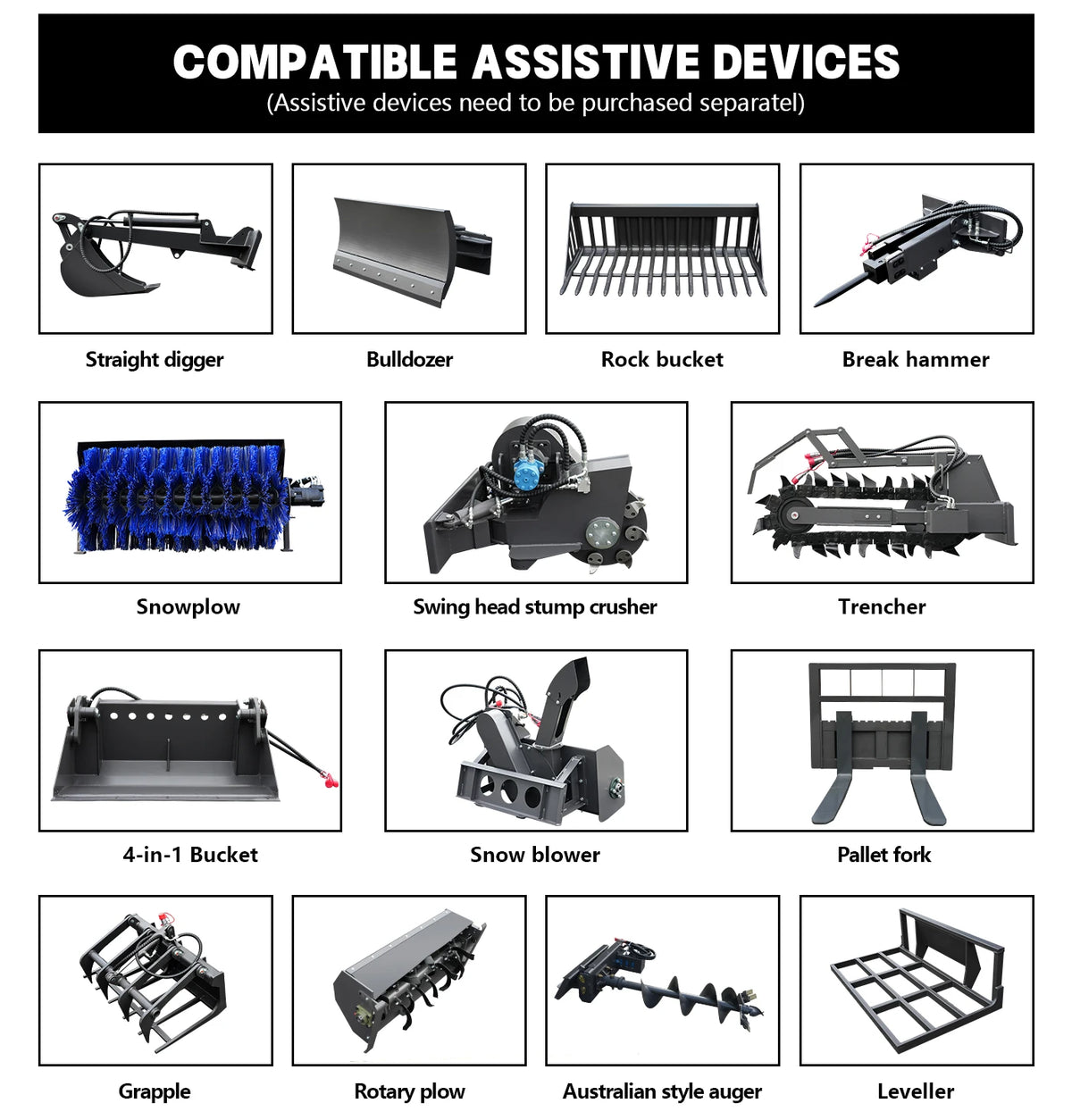 COMPATIBLE ASSISTIVE DEVICES
(Assistive devices need to be purchased separatel)

Straight digger

Bulldozer

Rock bucket

Break hammer

Snowplow

Swing head stump crusher

Trencher

4-in-1 Bucket

Snow blower

Pallet fork

Grapple

Rotary plow

Australian style auger

Leveller